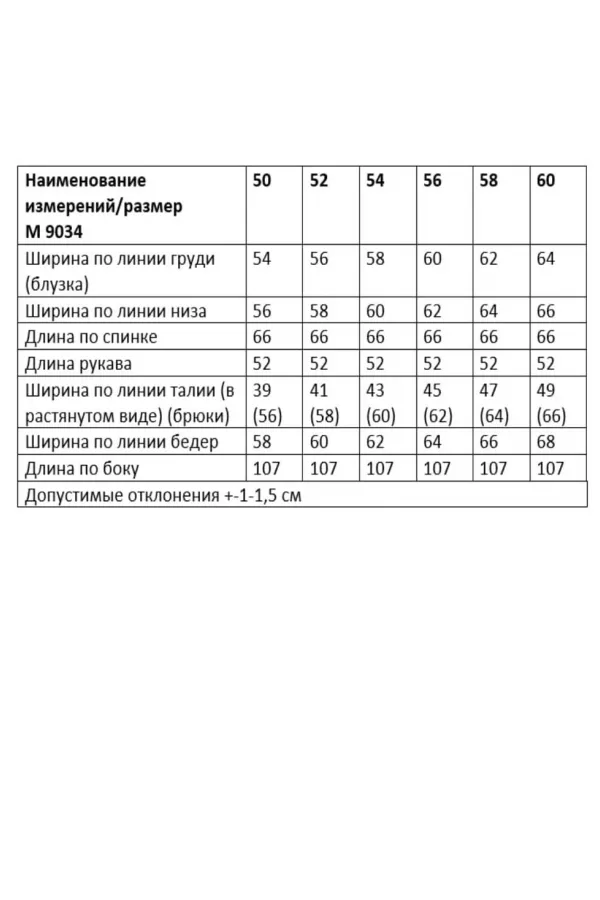 | Наименование измерений/размер М 9034 | 50 | 52 | 54 | 56 | 58 | 60 |
|---|---|---|---|---|---|---|
| Ширина по линии груди (блузка) | 54 | 56 | 58 | 60 | 62 | 64 |
| Ширина по линии низа | 56 | 58 | 60 | 62 | 64 | 66 |
| Длина по спинке | 66 | 66 | 66 | 66 | 66 | 66 |
| Длина рукава | 52 | 52 | 52 | 52 | 52 | 52 |
| Ширина по линии талии (в растянутом виде) (брюки) | 39 (56) | 41 (58) | 43 (60) | 45 (62) | 47 (64) | 49 (66) |
| Ширина по линии бедер | 58 | 60 | 62 | 64 | 66 | 68 |
| Длина по боку | 107 | 107 | 107 | 107 | 107 | 107 |
| Допустимые отклонения +-1-1,5 см | | | | | | |